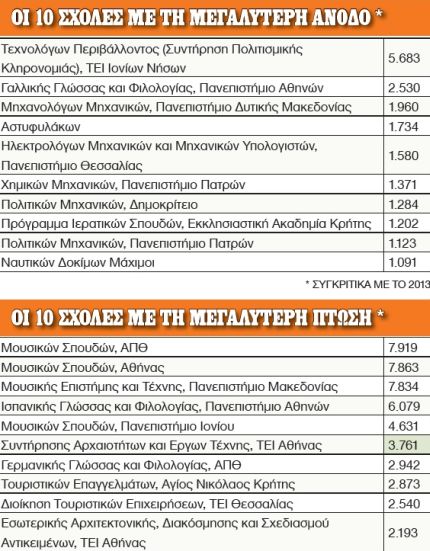 ΟΙ 10 ΣΧΟΛΕΣ ΜΕ ΤΗ ΜΕΓΑΛΥΤΕΡΗ ΑΝΟΔΟ *

| | |
|---|---|
| Τεχνολόγων Περιβάλλοντος (Συντήρηση Πολιτισμικής Κληρονομιάς), ΤΕΙ Ιονίων Νήσων | 5.683 |
| Γαλλικής Γλώσσας και Φιλολογίας, Πανεπιστήμιο Αθηνών | 2.530 |
| Μηχανολόγων Μηχανικών, Πανεπιστήμιο Δυτικής Μακεδονίας | 1.960 |
| Αστυφυλάκων | 1.734 |
| Ηλεκτρολόγων Μηχανικών και Μηχανικών Υπολογιστών, Πανεπιστήμιο Θεσσαλίας | 1.580 |
| Χημικών Μηχανικών, Πανεπιστήμιο Πατρών | 1.371 |
| Πολιτικών Μηχανικών, Δημοκρίτειο | 1.284 |
| Πρόγραμμα Ιερατικών Σπουδών, Εκκλησιαστική Ακαδημία Κρήτης | 1.202 |
| Πολιτικών Μηχανικών, Πανεπιστήμιο Πατρών | 1.123 |
| Ναυτικών Δοκίμων Μάχιμοι | 1.091 |

* ΣΥΓΚΡΙΤΙΚΑ ΜΕ ΤΟ 2013

ΟΙ 10 ΣΧΟΛΕΣ ΜΕ ΤΗ ΜΕΓΑΛΥΤΕΡΗ ΠΤΩΣΗ *

| | |
|---|---|
| Μουσικών Σπουδών, ΑΠΘ | 7.919 |
| Μουσικών Σπουδών, Αθήνας | 7.863 |
| Μουσικής Επιστήμης και Τέχνης, Πανεπιστήμιο Μακεδονίας | 7.834 |
| Ισπανικής Γλώσσας και Φιλολογίας, Πανεπιστήμιο Αθηνών | 6.079 |
| Μουσικών Σπουδών, Πανεπιστήμιο Ιονίου | 4.631 |
| Συντήρησης Αρχαιοτήτων και Εργων Τέχνης, ΤΕΙ Αθήνας | 3.761 |
| Γερμανικής Γλώσσας και Φιλολογίας, ΑΠΘ | 2.942 |
| Τουριστικών Επαγγελμάτων, Αγίος Νικόλαος Κρήτης | 2.873 |
| Διοίκηση Τουριστικών Επιχειρήσεων, ΤΕΙ Θεσσαλίας | 2.540 |
| Εσωτερικής Αρχιτεκτονικής, Διακόσμησης και Σχεδιασμού Αντικειμένων, ΤΕΙ Αθήνας | 2.193 |